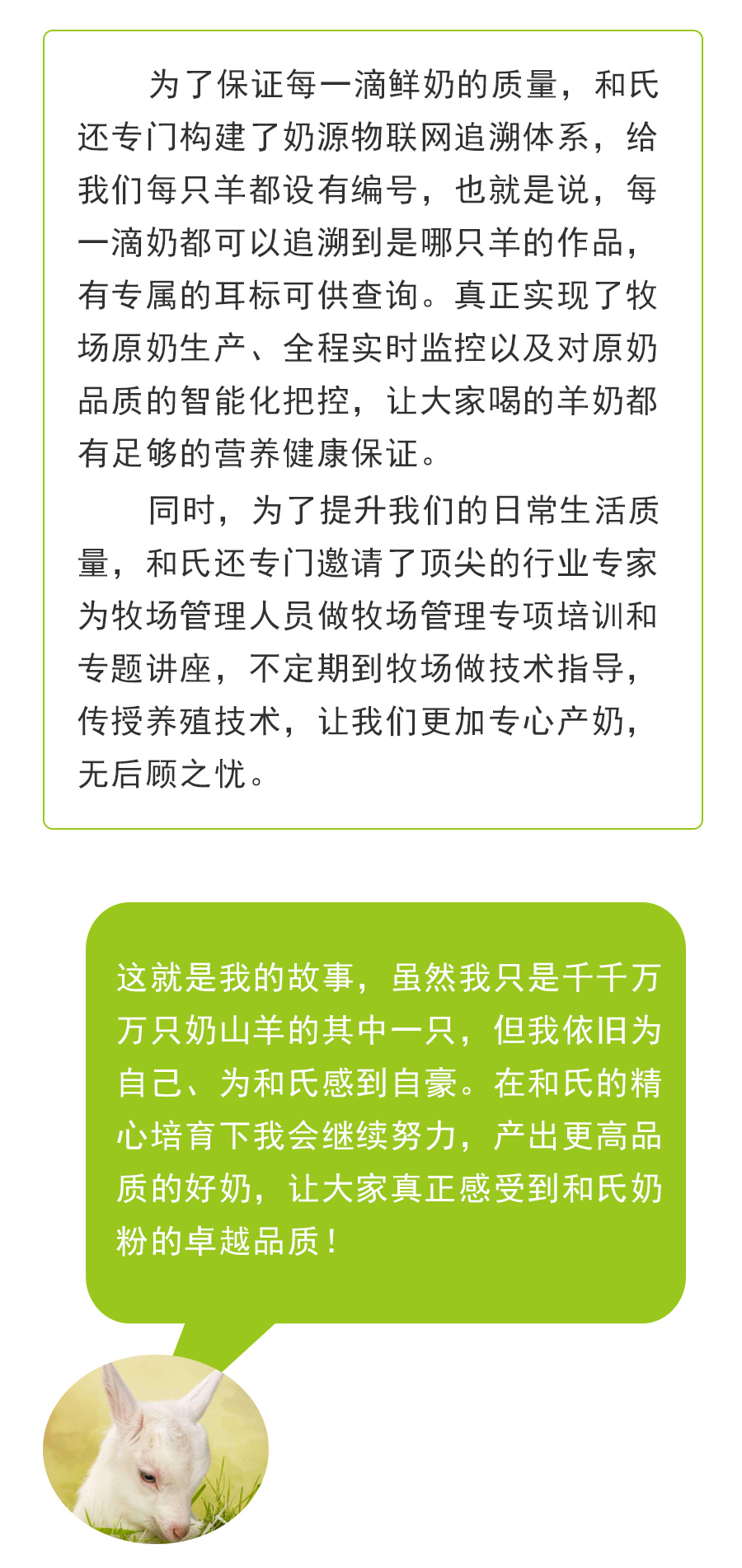 为了保证每一滴鲜奶的质量，和氏还专门构建了奶源物联网追溯体系，给我们每只羊都设有编号，也就是说，每一滴奶都可以追溯到是哪只羊的作品，有专属的耳标可供查询。真正实现了牧场原奶生产、全程实时监控以及对原奶品质的智能化把控，让大家喝的羊奶都有足够的营养健康保证。

同时，为了提升我们的日常生活质量，和氏还专门邀请了顶尖的行业专家为牧场管理人员做牧场管理专项培训和专题讲座，不定期到牧场做技术指导，传授养殖技术，让我们更加专心产奶，无后顾之忧。

这就是我的故事，虽然我只是千千万万只奶山羊的其中一只，但我依旧为自己、为和氏感到自豪。在和氏的精心培育下我会继续努力，产出更高品质的好奶，让大家真正感受到和氏奶粉的卓越品质！